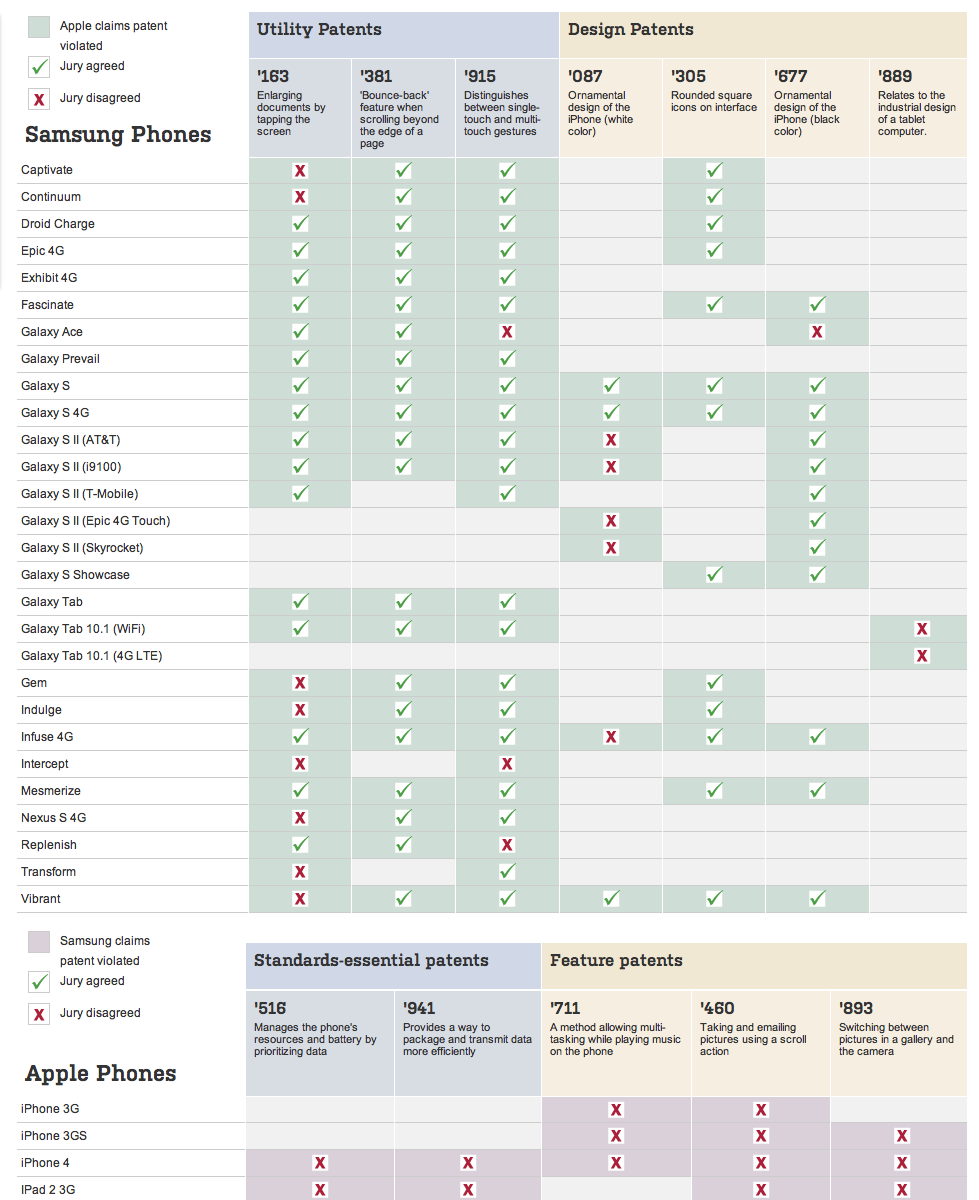 Apple claims patent violated
✓ Jury agreed
X Jury disagreed

Samsung Phones

| | Utility Patents | | | Design Patents | | | |
|---|---|---|---|---|---|---|---|
| | '163 Enlarging documents by tapping the screen | '381 'Bounce-back' feature when scrolling beyond the edge of a page | '915 Distinguishes between single-touch and multi-touch gestures | '087 Ornamental design of the iPhone (white color) | '305 Rounded square icons on interface | '677 Ornamental design of the iPhone (black color) | '889 Relates to the industrial design of a tablet computer. |
| Captivate | X | ✓ | ✓ | | ✓ | | |
| Continuum | X | ✓ | ✓ | | ✓ | | |
| Droid Charge | ✓ | ✓ | ✓ | | ✓ | | |
| Epic 4G | ✓ | ✓ | ✓ | | ✓ | | |
| Exhibit 4G | ✓ | ✓ | ✓ | | | | |
| Fascinate | ✓ | ✓ | ✓ | | ✓ | ✓ | |
| Galaxy Ace | ✓ | ✓ | X | | | X | |
| Galaxy Prevail | ✓ | ✓ | ✓ | | | | |
| Galaxy S | ✓ | ✓ | ✓ | ✓ | ✓ | ✓ | |
| Galaxy S 4G | ✓ | ✓ | ✓ | ✓ | ✓ | ✓ | |
| Galaxy S II (AT&T) | ✓ | ✓ | ✓ | X | | ✓ | |
| Galaxy S II (i9100) | ✓ | ✓ | ✓ | X | | ✓ | |
| Galaxy S II (T-Mobile) | ✓ | | ✓ | | | ✓ | |
| Galaxy S II (Epic 4G Touch) | | | | X | | ✓ | |
| Galaxy S II (Skyrocket) | | | | X | | ✓ | |
| Galaxy S Showcase | | | | | ✓ | ✓ | |
| Galaxy Tab | ✓ | ✓ | ✓ | | | | |
| Galaxy Tab 10.1 (WiFi) | ✓ | ✓ | ✓ | | | | X |
| Galaxy Tab 10.1 (4G LTE) | | | | | | | X |
| Gem | X | ✓ | ✓ | | ✓ | | |
| Indulge | X | ✓ | ✓ | | ✓ | | |
| Infuse 4G | ✓ | ✓ | ✓ | X | ✓ | ✓ | |
| Intercept | X | | X | | | | |
| Mesmerize | ✓ | ✓ | ✓ | | ✓ | ✓ | |
| Nexus S 4G | X | ✓ | ✓ | | | | |
| Replenish | ✓ | ✓ | X | | | | |
| Transform | X | | ✓ | | | | |
| Vibrant | X | ✓ | ✓ | ✓ | ✓ | ✓ | |

Samsung claims patent violated
✓ Jury agreed
X Jury disagreed

Apple Phones

| | Standards-essential patents | | Feature patents | | |
|---|---|---|---|---|---|
| | '516 Manages the phone's resources and battery by prioritizing data | '941 Provides a way to package and transmit data more efficiently | '711 A method allowing multi-tasking while playing music on the phone | '460 Taking and emailing pictures using a scroll action | '893 Switching between pictures in a gallery and the camera |
| iPhone 3G | | | X | X | |
| iPhone 3GS | | | X | X | X |
| iPhone 4 | X | X | X | X | X |
| IPad 2 3G | X | X | | X | X |